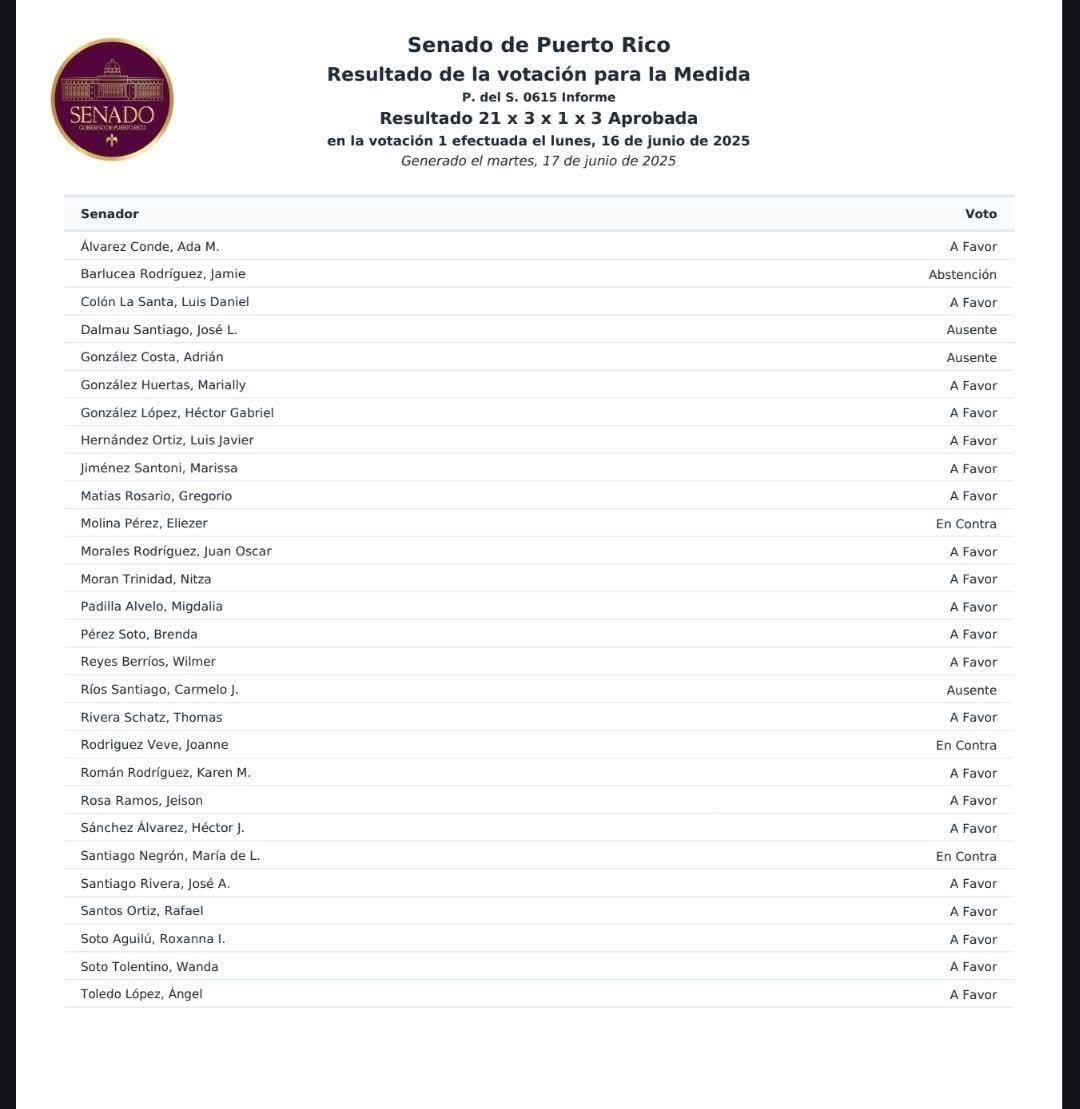 SENADO
GOBIERNO DE PUERTO RICO

Senado de Puerto Rico
Resultado de la votación para la Medida
P. del S. 0615 Informe
Resultado 21 x 3 x 1 x 3 Aprobada
en la votación 1 efectuada el lunes, 16 de junio de 2025
Generado el martes, 17 de junio de 2025

| Senador | Voto |
|---|---|
| Álvarez Conde, Ada M. | A Favor |
| Barlucea Rodríguez, Jamie | Abstención |
| Colón La Santa, Luis Daniel | A Favor |
| Dalmau Santiago, José L. | Ausente |
| González Costa, Adrián | Ausente |
| González Huertas, Marially | A Favor |
| González López, Héctor Gabriel | A Favor |
| Hernández Ortiz, Luis Javier | A Favor |
| Jiménez Santoni, Marissa | A Favor |
| Matias Rosario, Gregorio | A Favor |
| Molina Pérez, Eliezer | En Contra |
| Morales Rodríguez, Juan Oscar | A Favor |
| Moran Trinidad, Nitza | A Favor |
| Padilla Alvelo, Migdalia | A Favor |
| Pérez Soto, Brenda | A Favor |
| Reyes Berríos, Wilmer | A Favor |
| Ríos Santiago, Carmelo J. | Ausente |
| Rivera Schatz, Thomas | A Favor |
| Rodriguez Veve, Joanne | En Contra |
| Román Rodríguez, Karen M. | A Favor |
| Rosa Ramos, Jeison | A Favor |
| Sánchez Álvarez, Héctor J. | A Favor |
| Santiago Negrón, María de L. | En Contra |
| Santiago Rivera, José A. | A Favor |
| Santos Ortiz, Rafael | A Favor |
| Soto Aguilú, Roxanna I. | A Favor |
| Soto Tolentino, Wanda | A Favor |
| Toledo López, Ángel | A Favor |